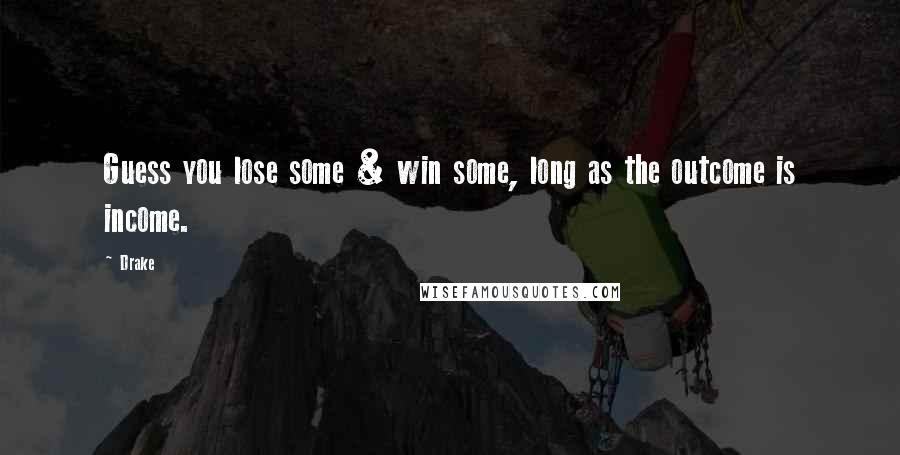 Guess you lose some & win some, long as the outcome is income.

~ Drake

WISEFAMOUSQUOTES.COM